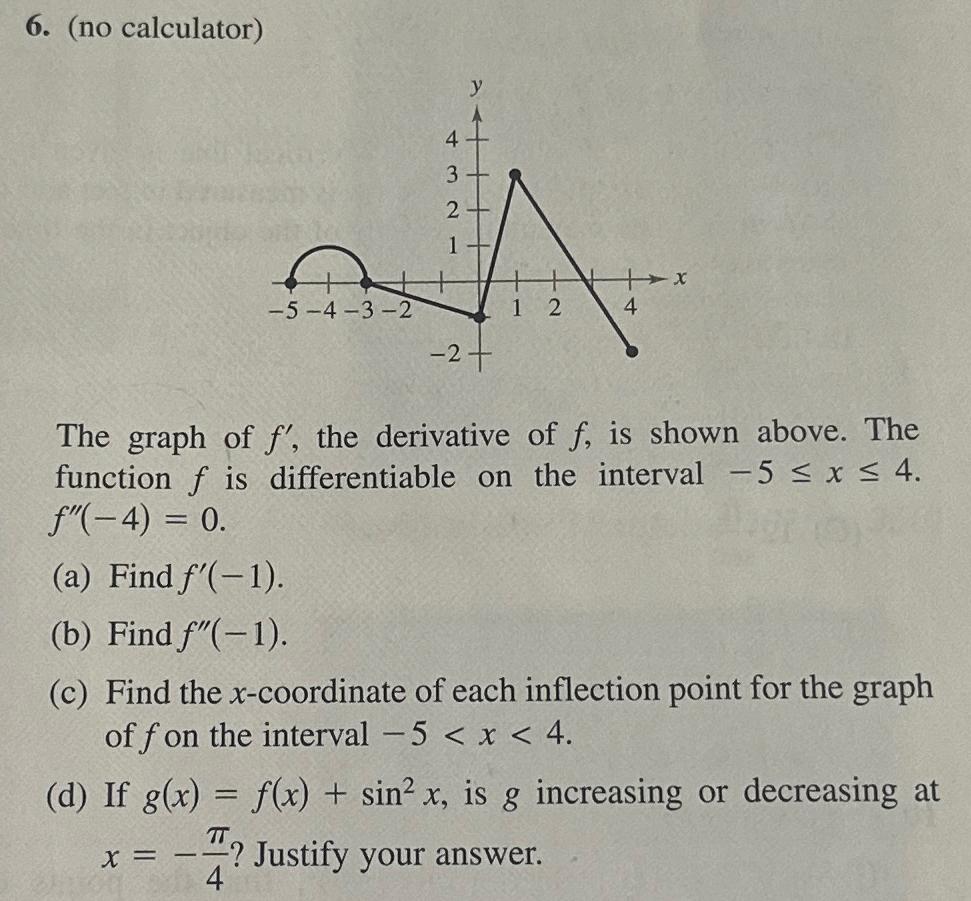 6. (no calculator)

y
4
3
2
1
−5 −4 −3 −2
1 2
4
x
−2

The graph of $f'$, the derivative of $f$, is shown above. The function $f$ is differentiable on the interval $-5 \le x \le 4$. $f''(-4) = 0$.

(a) Find $f'(-1)$.

(b) Find $f''(-1)$.

(c) Find the $x$-coordinate of each inflection point for the graph of $f$ on the interval $-5 < x < 4$.

(d) If $g(x) = f(x) + \sin^2 x$, is $g$ increasing or decreasing at $x = -\frac{\pi}{4}$? Justify your answer.